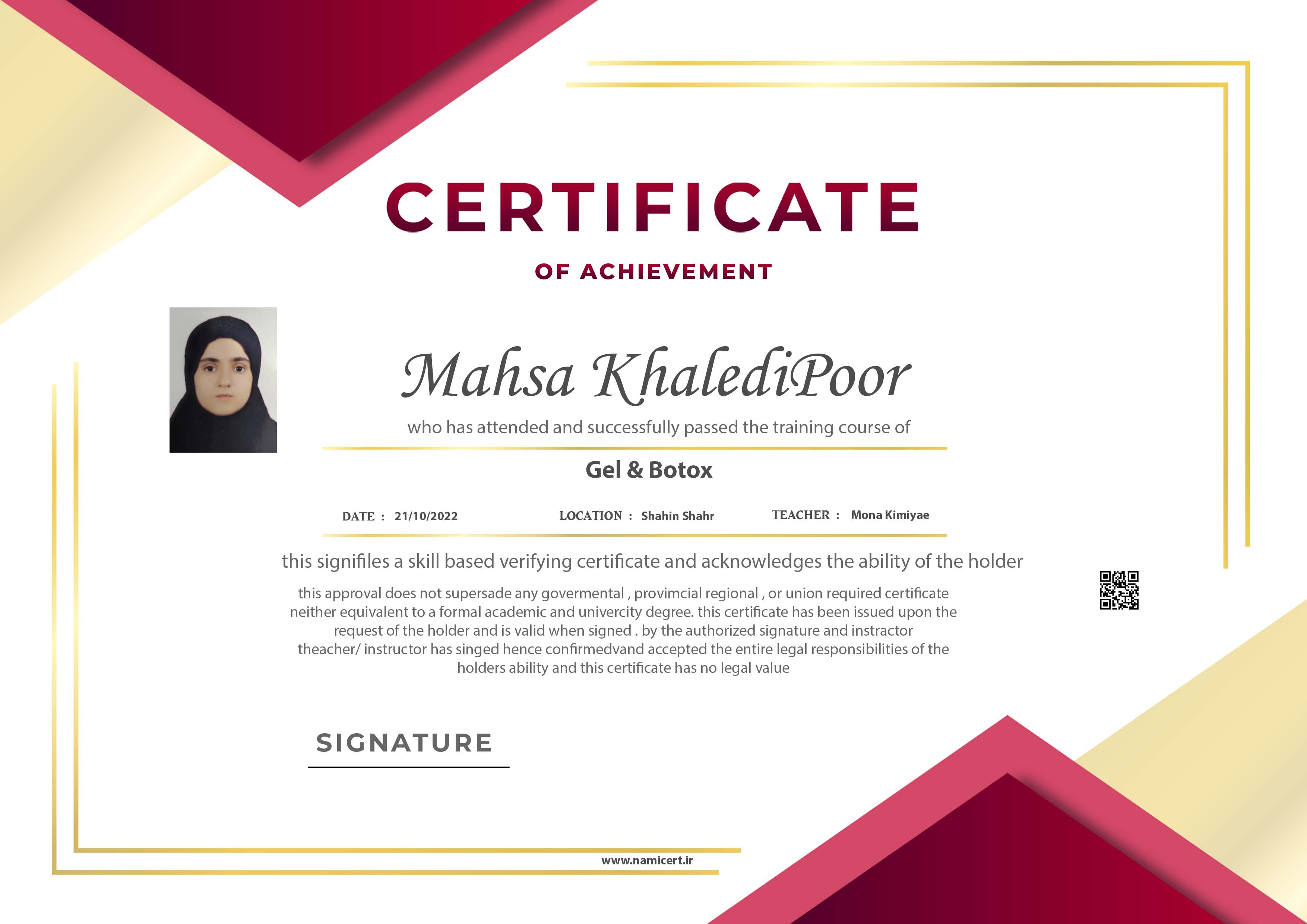 CERTIFICATE

OF ACHIEVEMENT

Mahsa KhalediPoor

who has attended and successfully passed the training course of

Gel & Botox

DATE : 21/10/2022 LOCATION : Shahin Shahr TEACHER : Mona Kimiyae

this signifiles a skill based verifying certificate and acknowledges the ability of the holder

this approval does not supersade any govermental , provimcial regional , or union required certificate neither equivalent to a formal academic and univercity degree. this certificate has been issued upon the request of the holder and is valid when signed . by the authorized signature and instractor theacher/ instructor has singed hence confirmedvand accepted the entire legal responsibilities of the holders ability and this certificate has no legal value

SIGNATURE

www.namicert.ir